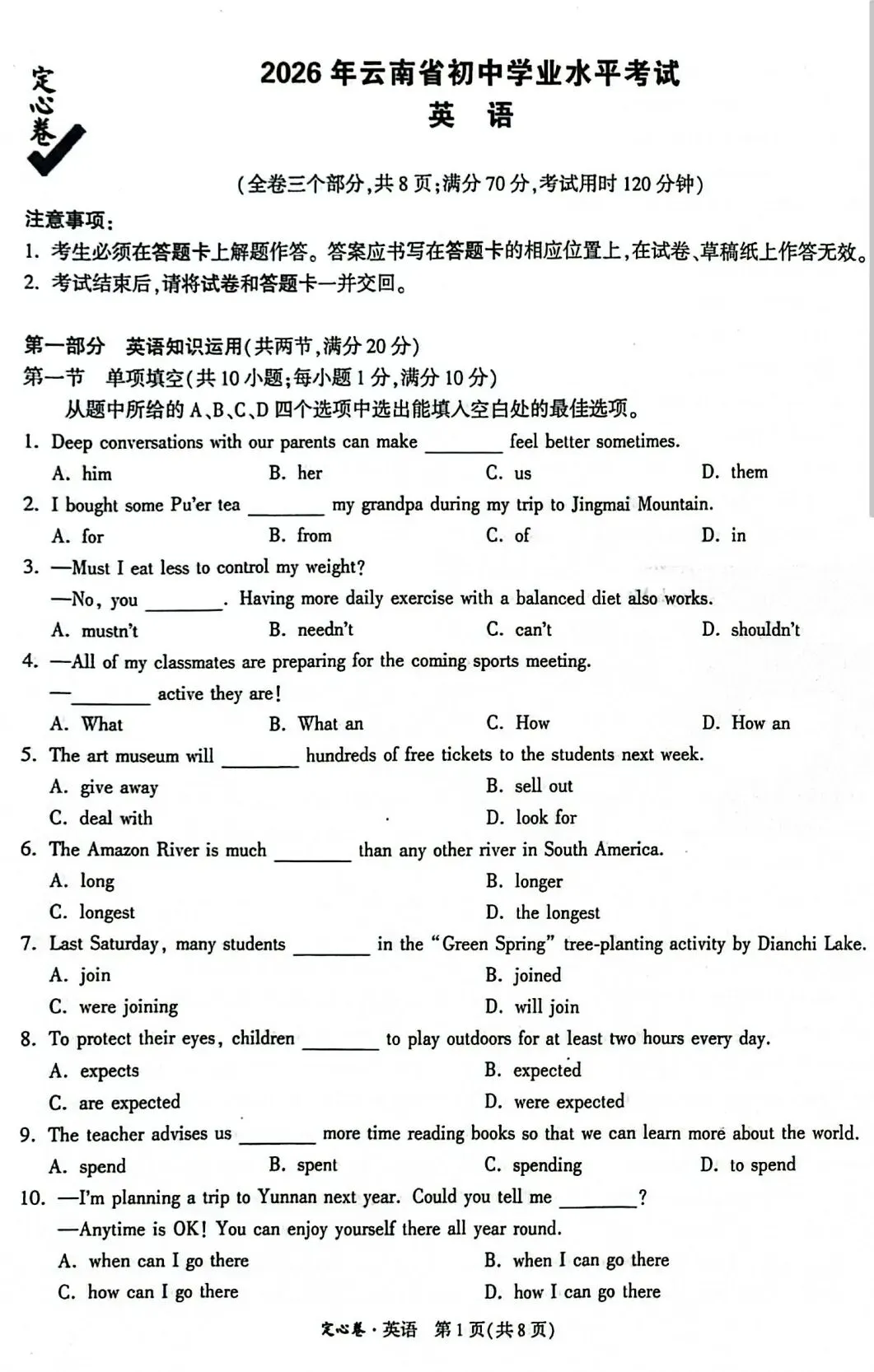 定心卷

2026年云南省初中学业水平考试
英 语

(全卷三个部分,共8页;满分70分,考试用时120分钟)

注意事项:
1. 考生必须在答题卡上解题作答。答案应书写在答题卡的相应位置上,在试卷、草稿纸上作答无效。
2. 考试结束后,请将试卷和答题卡一并交回。

第一部分 英语知识运用(共两节,满分20分)
第一节 单项填空(共10小题;每小题1分,满分10分)
从题中所给的A、B、C、D四个选项中选出能填入空白处的最佳选项。

1. Deep conversations with our parents can make ____ feel better sometimes.
A. him B. her C. us D. them

2. I bought some Pu'er tea ____ my grandpa during my trip to Jingmai Mountain.
A. for B. from C. of D. in

3. —Must I eat less to control my weight?
—No, you ____. Having more daily exercise with a balanced diet also works.
A. mustn't B. needn't C. can't D. shouldn't

4. —All of my classmates are preparing for the coming sports meeting.
—____ active they are!
A. What B. What an C. How D. How an

5. The art museum will ____ hundreds of free tickets to the students next week.
A. give away B. sell out
C. deal with D. look for

6. The Amazon River is much ____ than any other river in South America.
A. long B. longer
C. longest D. the longest

7. Last Saturday, many students ____ in the "Green Spring" tree-planting activity by Dianchi Lake.
A. join B. joined
C. were joining D. will join

8. To protect their eyes, children ____ to play outdoors for at least two hours every day.
A. expects B. expected
C. are expected D. were expected

9. The teacher advises us ____ more time reading books so that we can learn more about the world.
A. spend B. spent C. spending D. to spend

10. —I'm planning a trip to Yunnan next year. Could you tell me ____?
—Anytime is OK! You can enjoy yourself there all year round.
A. when can I go there B. when I can go there
C. how can I go there D. how I can go there

定心卷·英语 第1页(共8页)